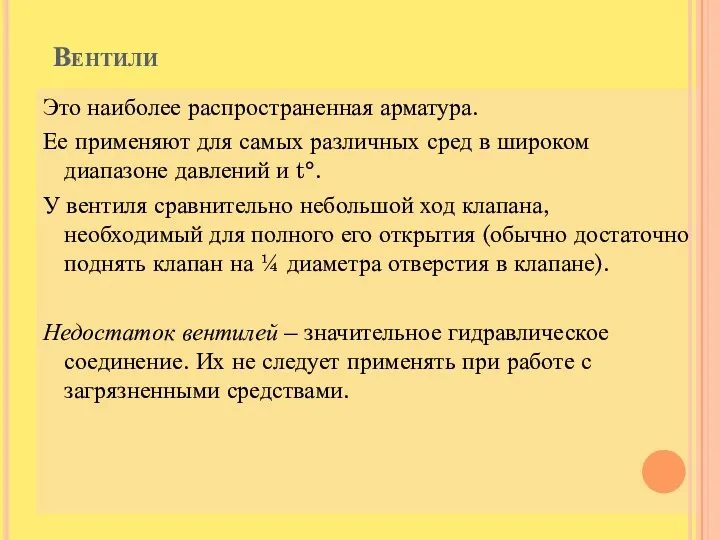 Вентили

Это наиболее распространенная арматура.

Ее применяют для самых различных сред в широком диапазоне давлений и t°.

У вентиля сравнительно небольшой ход клапана, необходимый для полного его открытия (обычно достаточно поднять клапан на ¼ диаметра отверстия в клапане).

Недостаток вентилей – значительное гидравлическое соединение. Их не следует применять при работе с загрязненными средствами.